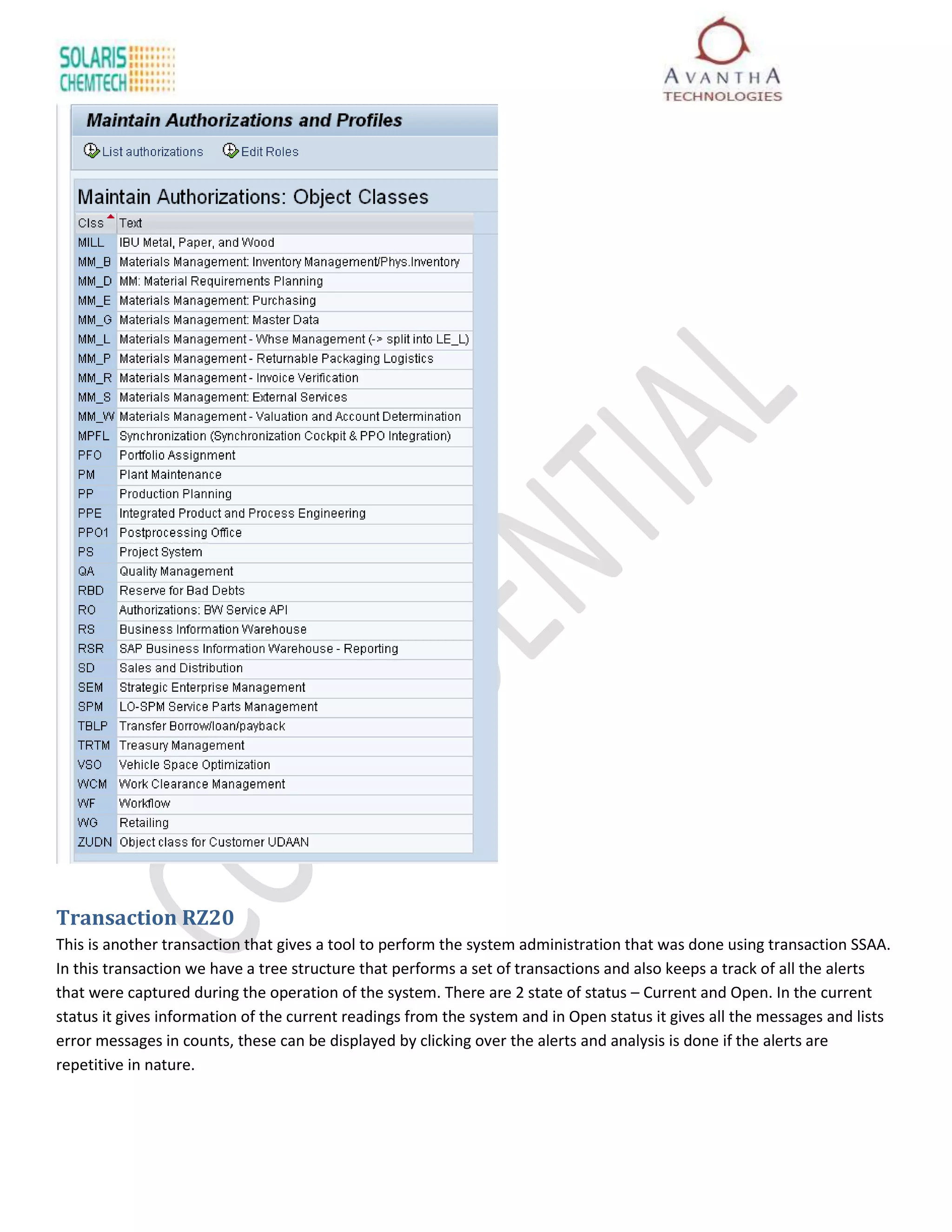 SOLARIS CHEMTECH

AVANTHA TECHNOLOGIES

Maintain Authorizations and Profiles

List authorizations Edit Roles

Maintain Authorizations: Object Classes

| Clss | Text |
|---|---|
| MILL | IBU Metal, Paper, and Wood |
| MM_B | Materials Management: Inventory Management/Phys.Inventory |
| MM_D | MM: Material Requirements Planning |
| MM_E | Materials Management: Purchasing |
| MM_G | Materials Management: Master Data |
| MM_L | Materials Management - Whse Management (-> split into LE_L) |
| MM_P | Materials Management - Returnable Packaging Logistics |
| MM_R | Materials Management - Invoice Verification |
| MM_S | Materials Management: External Services |
| MM_W | Materials Management - Valuation and Account Determination |
| MPFL | Synchronization (Synchronization Cockpit & PPO Integration) |
| PFO | Portfolio Assignment |
| PM | Plant Maintenance |
| PP | Production Planning |
| PPE | Integrated Product and Process Engineering |
| PPO1 | Postprocessing Office |
| PS | Project System |
| QA | Quality Management |
| RBD | Reserve for Bad Debts |
| RO | Authorizations: BW Service API |
| RS | Business Information Warehouse |
| RSR | SAP Business Information Warehouse - Reporting |
| SD | Sales and Distribution |
| SEM | Strategic Enterprise Management |
| SPM | LO-SPM Service Parts Management |
| TBLP | Transfer Borrow/loan/payback |
| TRTM | Treasury Management |
| VSO | Vehicle Space Optimization |
| WCM | Work Clearance Management |
| WF | Workflow |
| WG | Retailing |
| ZUDN | Object class for Customer UDAAN |

CONFIDENTIAL

Transaction RZ20
This is another transaction that gives a tool to perform the system administration that was done using transaction SSAA. In this transaction we have a tree structure that performs a set of transactions and also keeps a track of all the alerts that were captured during the operation of the system. There are 2 state of status – Current and Open. In the current status it gives information of the current readings from the system and in Open status it gives all the messages and lists error messages in counts, these can be displayed by clicking over the alerts and analysis is done if the alerts are repetitive in nature.